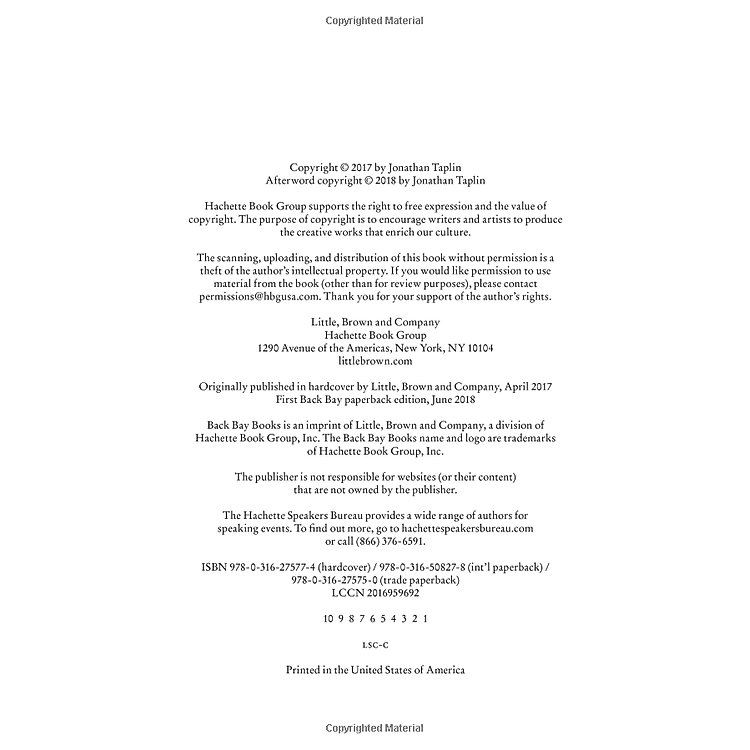 Copyrighted Material

Copyright © 2017 by Jonathan Taplin
Afterword copyright © 2018 by Jonathan Taplin

Hachette Book Group supports the right to free expression and the value of copyright. The purpose of copyright is to encourage writers and artists to produce the creative works that enrich our culture.

The scanning, uploading, and distribution of this book without permission is a theft of the author's intellectual property. If you would like permission to use material from the book (other than for review purposes), please contact permissions@hbgusa.com. Thank you for your support of the author's rights.

Little, Brown and Company
Hachette Book Group
1290 Avenue of the Americas, New York, NY 10104
littlebrown.com

Originally published in hardcover by Little, Brown and Company, April 2017
First Back Bay paperback edition, June 2018

Back Bay Books is an imprint of Little, Brown and Company, a division of Hachette Book Group, Inc. The Back Bay Books name and logo are trademarks of Hachette Book Group, Inc.

The publisher is not responsible for websites (or their content) that are not owned by the publisher.

The Hachette Speakers Bureau provides a wide range of authors for speaking events. To find out more, go to hachettespeakersbureau.com or call (866) 376-6591.

ISBN 978-0-316-27577-4 (hardcover) / 978-0-316-50827-8 (int'l paperback) / 978-0-316-27575-0 (trade paperback)
LCCN 2016959692

10 9 8 7 6 5 4 3 2 1

LSC-C

Printed in the United States of America

Copyrighted Material